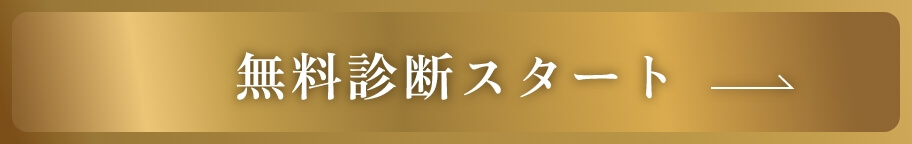 無料診断スタート